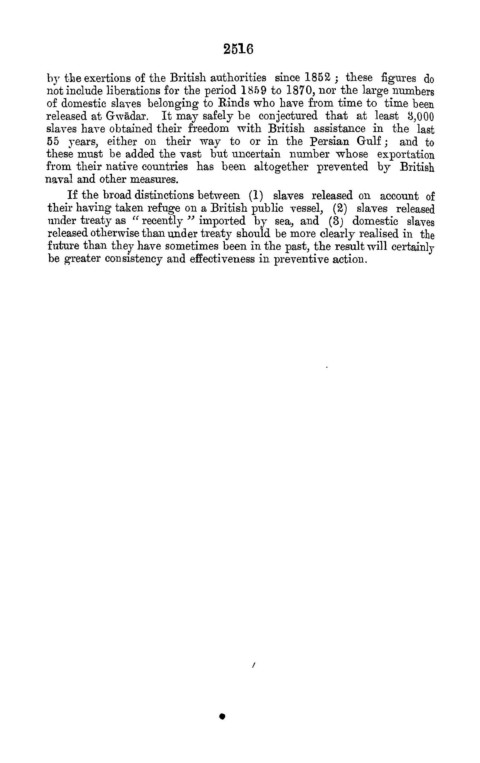 2516

by the exertions of the British authorities since 1852; these figures do not include liberations for the period 1859 to 1870, nor the large numbers of domestic slaves belonging to Rinds who have from time to time been released at Gwādar. It may safely be conjectured that at least 3,000 slaves have obtained their freedom with British assistance in the last 55 years, either on their way to or in the Persian Gulf; and to these must be added the vast but uncertain number whose exportation from their native countries has been altogether prevented by British naval and other measures.

If the broad distinctions between (1) slaves released on account of their having taken refuge on a British public vessel, (2) slaves released under treaty as "recently" imported by sea, and (3) domestic slaves released otherwise than under treaty should be more clearly realised in the future than they have sometimes been in the past, the result will certainly be greater consistency and effectiveness in preventive action.